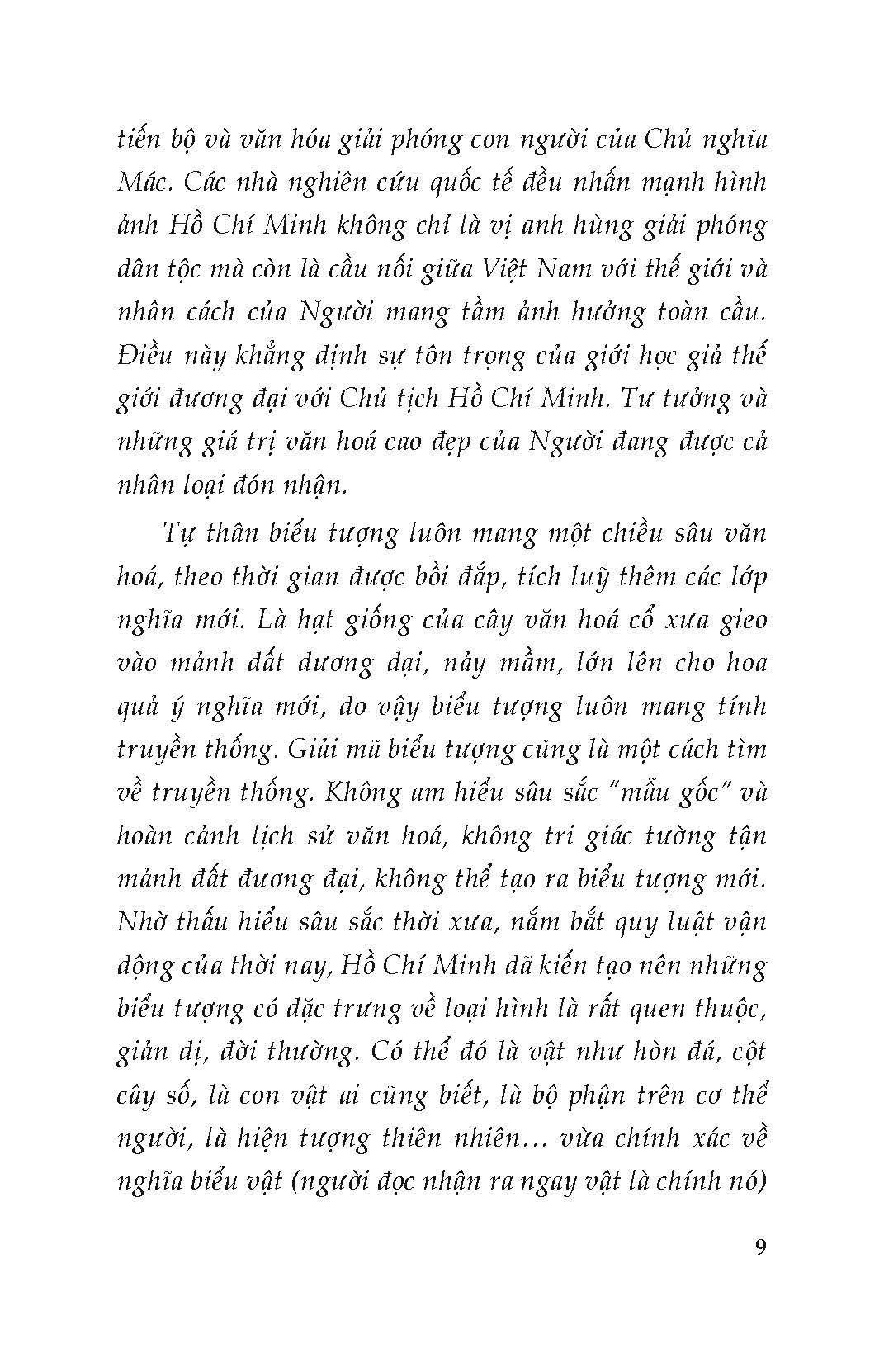 tiến bộ và văn hóa giải phóng con người của Chủ nghĩa Mác. Các nhà nghiên cứu quốc tế đều nhấn mạnh hình ảnh Hồ Chí Minh không chỉ là vị anh hùng giải phóng dân tộc mà còn là cầu nối giữa Việt Nam với thế giới và nhân cách của Người mang tầm ảnh hưởng toàn cầu. Điều này khẳng định sự tôn trọng của giới học giả thế giới đương đại với Chủ tịch Hồ Chí Minh. Tư tưởng và những giá trị văn hoá cao đẹp của Người đang được cả nhân loại đón nhận.

Tự thân biểu tượng luôn mang một chiều sâu văn hoá, theo thời gian được bồi đắp, tích luỹ thêm các lớp nghĩa mới. Là hạt giống của cây văn hoá cổ xưa gieo vào mảnh đất đương đại, nảy mầm, lớn lên cho hoa quả ý nghĩa mới, do vậy biểu tượng luôn mang tính truyền thống. Giải mã biểu tượng cũng là một cách tìm về truyền thống. Không am hiểu sâu sắc "mẫu gốc" và hoàn cảnh lịch sử văn hoá, không tri giác tường tận mảnh đất đương đại, không thể tạo ra biểu tượng mới. Nhờ thấu hiểu sâu sắc thời xưa, nắm bắt quy luật vận động của thời nay, Hồ Chí Minh đã kiến tạo nên những biểu tượng có đặc trưng về loại hình là rất quen thuộc, giản dị, đời thường. Có thể đó là vật như hòn đá, cột cây số, là con vật ai cũng biết, là bộ phận trên cơ thể người, là hiện tượng thiên nhiên… vừa chính xác về nghĩa biểu vật (người đọc nhận ra ngay vật là chính nó)

9